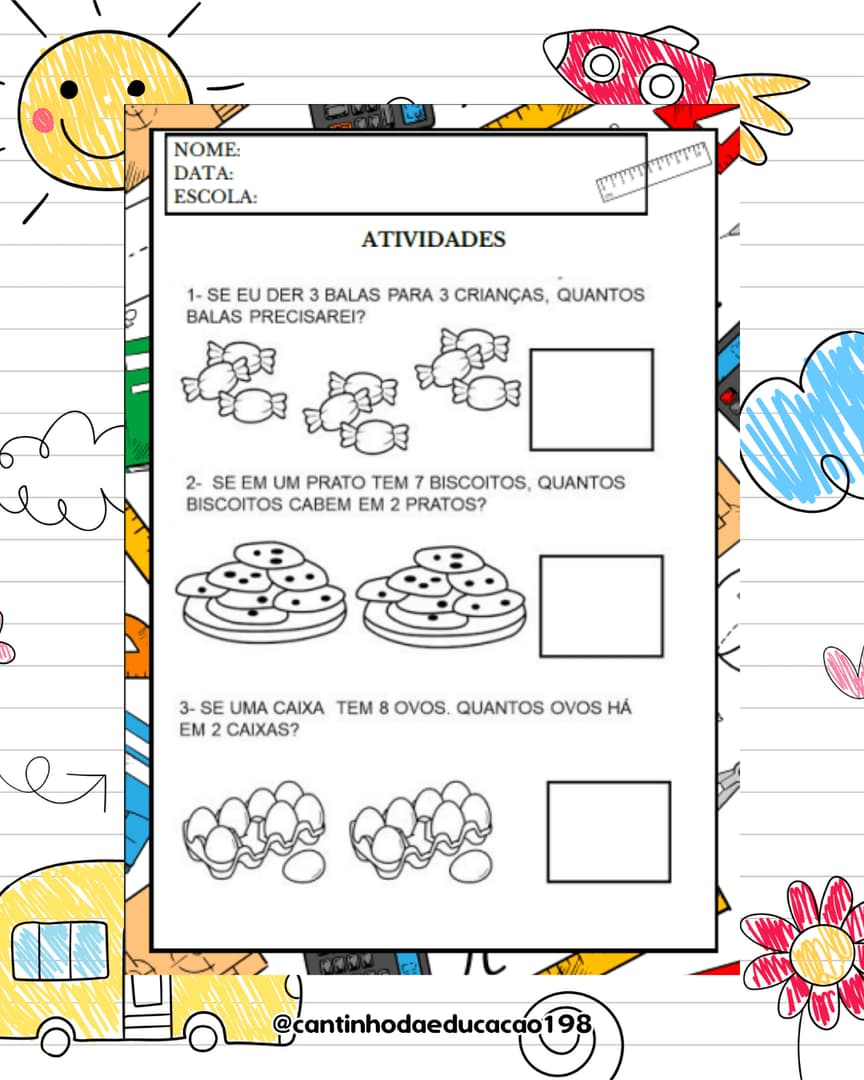 NOME:
DATA:
ESCOLA:

ATIVIDADES

1- SE EU DER 3 BALAS PARA 3 CRIANÇAS, QUANTOS BALAS PRECISAREI?

2- SE EM UM PRATO TEM 7 BISCOITOS, QUANTOS BISCOITOS CABEM EM 2 PRATOS?

3- SE UMA CAIXA TEM 8 OVOS. QUANTOS OVOS HÁ EM 2 CAIXAS?

@cantinhodaeducacao198